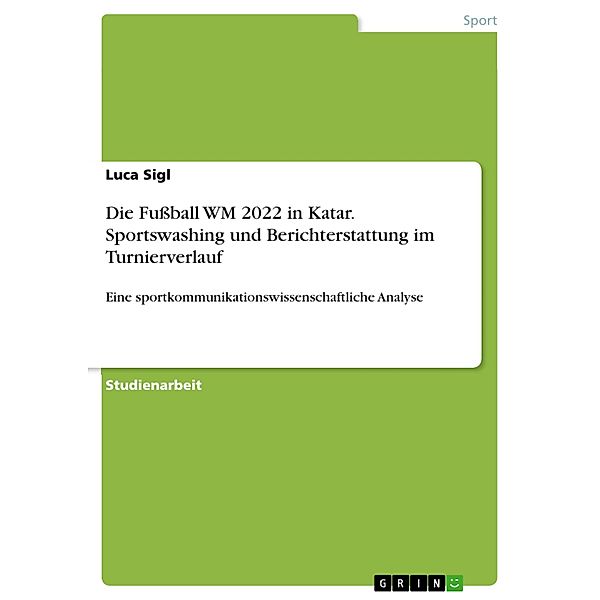 Sport

Luca Sigl

Die Fußball WM 2022 in Katar. Sportswashing und Berichterstattung im Turnierverlauf

Eine sportkommunikationswissenschaftliche Analyse

Studienarbeit

GRIN